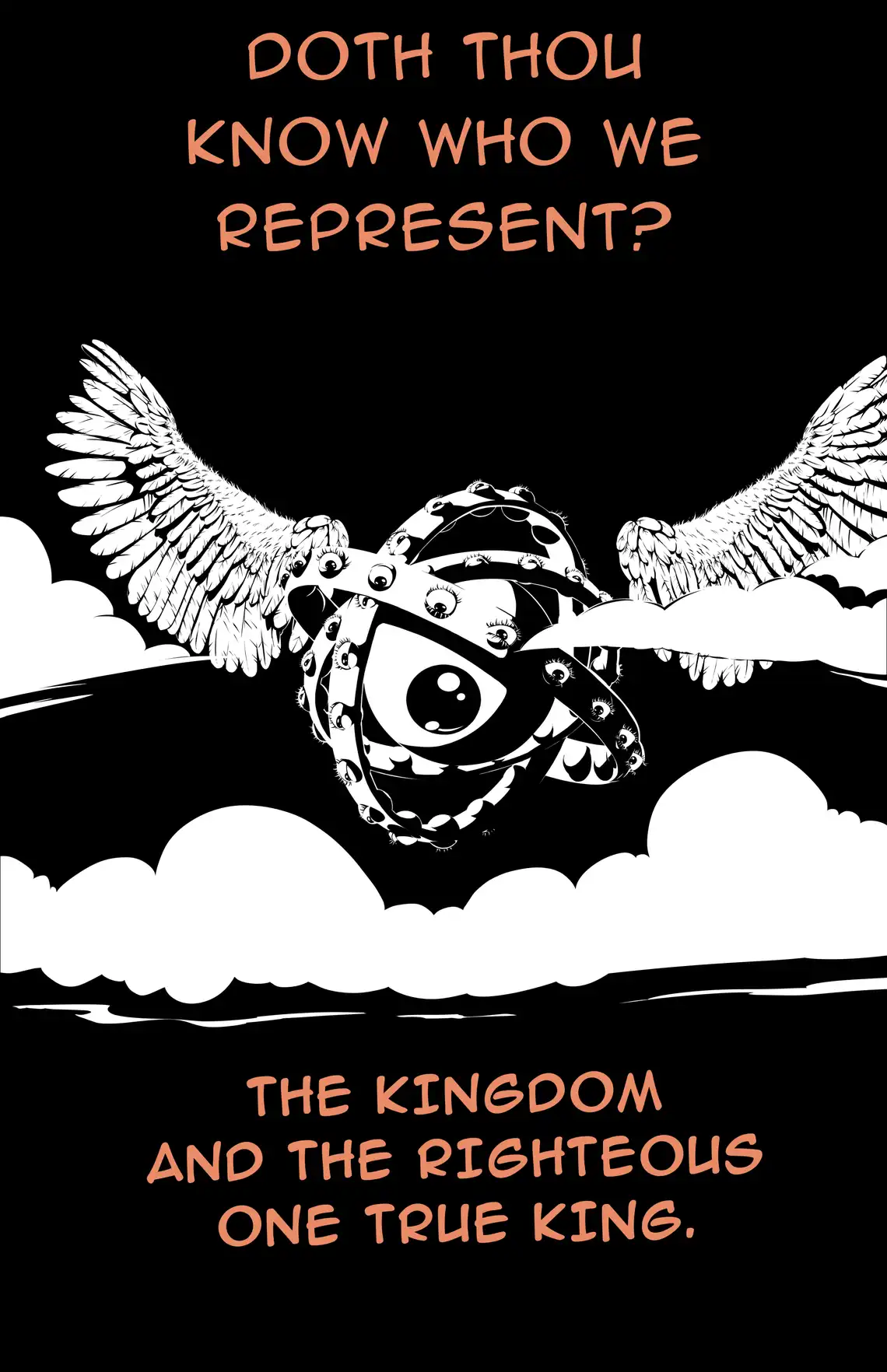 DOTH THOU KNOW WHO WE REPRESENT?

THE KINGDOM AND THE RIGHTEOUS ONE TRUE KING.